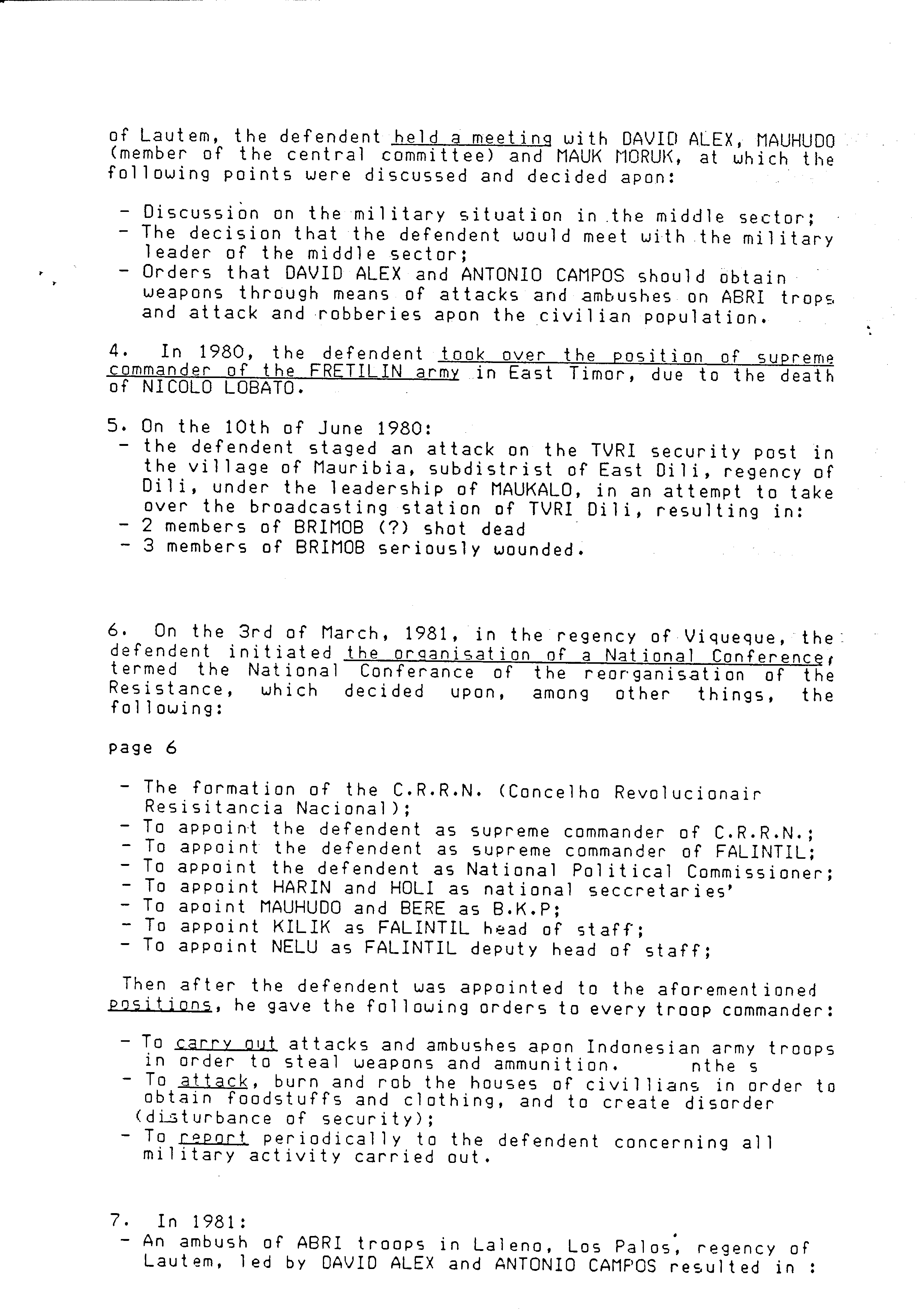 of Lautem, the defendent held a meeting with DAVID ALEX, MAUHUDO (member of the central committee) and MAUK MORUK, at which the following points were discussed and decided apon:

- Discussion on the military situation in the middle sector;
- The decision that the defendent would meet with the military leader of the middle sector;
- Orders that DAVID ALEX and ANTONIO CAMPOS should obtain weapons through means of attacks and ambushes on ABRI trops and attack and robberies apon the civilian population.

4. In 1980, the defendent took over the position of supreme commander of the FRETILIN army in East Timor, due to the death of NICOLO LOBATO.

5. On the 10th of June 1980:
- the defendent staged an attack on the TVRI security post in the village of Mauribia, subdistrist of East Dili, regency of Dili, under the leadership of MAUKALO, in an attempt to take over the broadcasting station of TVRI Dili, resulting in:
- 2 members of BRIMOB (?) shot dead
- 3 members of BRIMOB seriously wounded.

6. On the 3rd of March, 1981, in the regency of Viqueque, the defendent initiated the organisation of a National Conference, termed the National Conferance of the reorganisation of the Resistance, which decided upon, among other things, the following:

page 6

- The formation of the C.R.R.N. (Concelho Revolucionair Resisitancia Nacional);
- To appoint the defendent as supreme commander of C.R.R.N.;
- To appoint the defendent as supreme commander of FALINTIL;
- To appoint the defendent as National Political Commissioner;
- To appoint HARIN and HOLI as national seccretaries'
- To apoint MAUHUDO and BERE as B.K.P;
- To appoint KILIK as FALINTIL head of staff;
- To appoint NELU as FALINTIL deputy head of staff;

Then after the defendent was appointed to the aforementioned positions, he gave the following orders to every troop commander:

- To carry out attacks and ambushes apon Indonesian army troops in order to steal weapons and ammunition. nthe s
- To attack, burn and rob the houses of civillians in order to obtain foodstuffs and clothing, and to create disorder (disturbance of security);
- To report periodically to the defendent concerning all military activity carried out.

7. In 1981:
- An ambush of ABRI troops in Laleno, Los Palos, regency of Lautem, led by DAVID ALEX and ANTONIO CAMPOS resulted in :